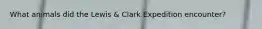 What animals did the Lewis & Clark Expedition encounter?